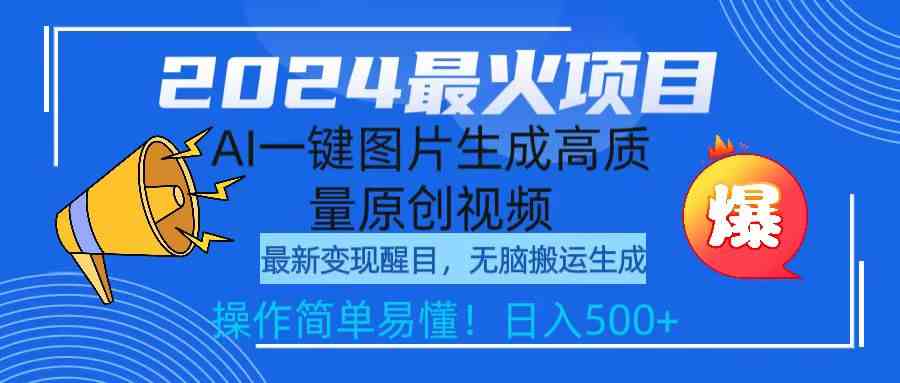 2024最火项目

AI一键图片生成高质量原创视频

最新变现醒目，无脑搬运生成

操作简单易懂！日入500+

爆